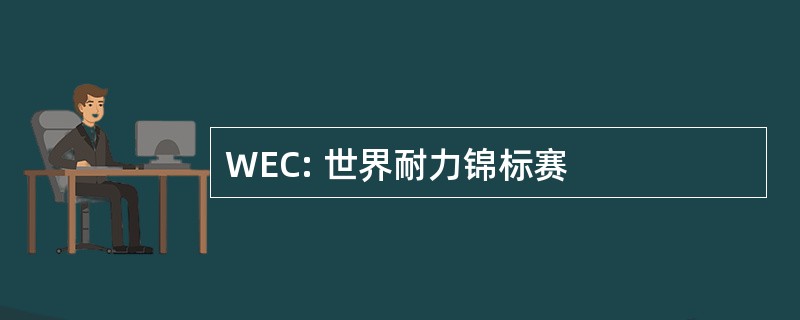 WEC: 世界耐力锦标赛